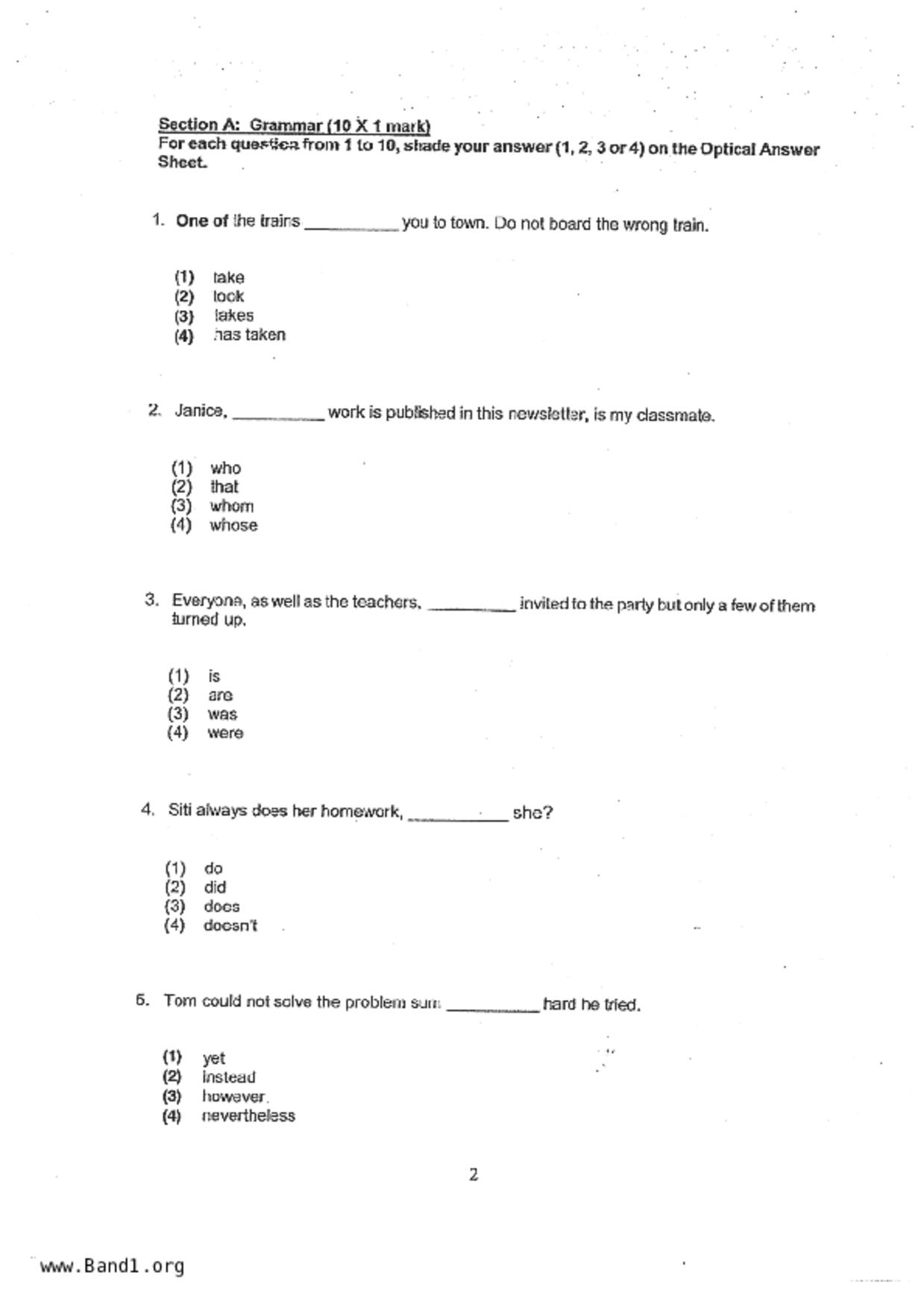 Section A: Grammar (10 X 1 mark)
For each question from 1 to 10, shade your answer (1, 2, 3 or 4) on the Optical Answer Sheet.

1. One of the trains __________ you to town. Do not board the wrong train.

(1) take
(2) took
(3) takes
(4) has taken

2. Janice, __________ work is published in this newsletter, is my classmate.

(1) who
(2) that
(3) whom
(4) whose

3. Everyone, as well as the teachers, __________ invited to the party but only a few of them turned up.

(1) is
(2) are
(3) was
(4) were

4. Siti always does her homework, __________ she?

(1) do
(2) did
(3) does
(4) doesn't

5. Tom could not solve the problem sum __________ hard he tried.

(1) yet
(2) instead
(3) however
(4) nevertheless

2

www.Band1.org